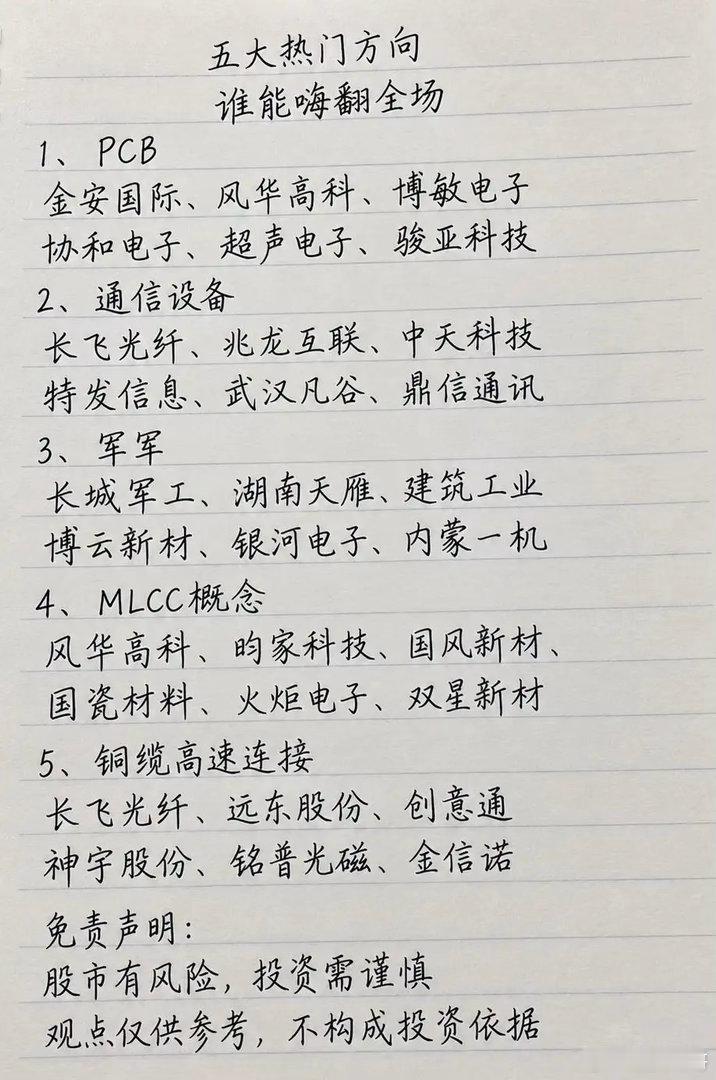 五大热门方向
谁能嗨翻全场

1、PCB
金安国际、风华高科、博敏电子
协和电子、超声电子、骏亚科技

2、通信设备
长飞光纤、兆龙互联、中天科技
特发信息、武汉凡谷、鼎信通讯

3、军军
长城军工、湖南天雁、建筑工业
博云新材、银河电子、内蒙一机

4、MLCC概念
风华高科、昀家科技、国风新材、
国瓷材料、火炬电子、双星新材

5、铜缆高速连接
长飞光纤、远东股份、创意通
神宇股份、铭普光磁、金信诺

免责声明：
股市有风险，投资需谨慎
观点仅供参考，不构成投资依据